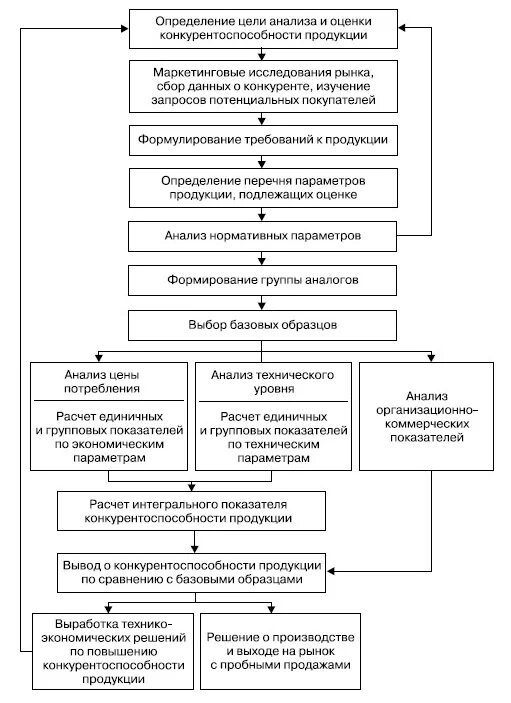 Определение цели анализа и оценки конкурентоспособности продукции

Маркетинговые исследования рынка, сбор данных о конкуренте, изучение запросов потенциальных покупателей

Формулирование требований к продукции

Определение перечня параметров продукции, подлежащих оценке

Анализ нормативных параметров

Формирование группы аналогов

Выбор базовых образцов

Анализ цены потребления

Расчет единичных и групповых показателей по экономическим параметрам

Анализ технического уровня

Расчет единичных и групповых показателей по техническим параметрам

Анализ организационно-коммерческих показателей

Расчет интегрального показателя конкурентоспособности продукции

Вывод о конкурентоспособности продукции по сравнению с базовыми образцами

Выработка технико-экономических решений по повышению конкурентоспособности продукции

Решение о производстве и выходе на рынок с пробными продажами